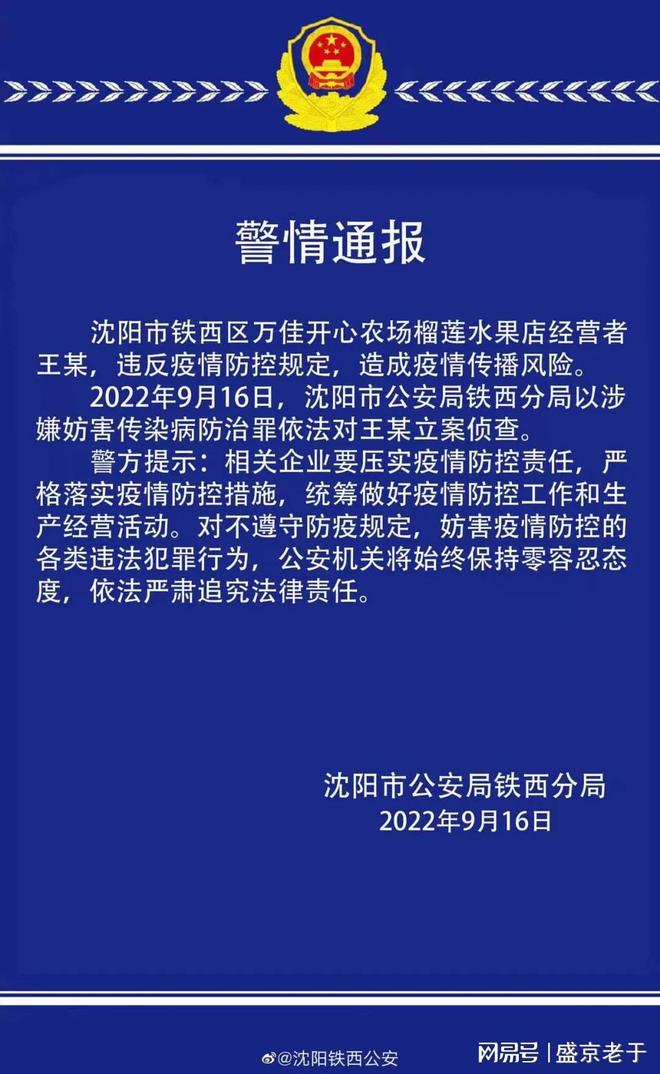 警情通报

沈阳市铁西区万佳开心农场榴莲水果店经营者王某，违反疫情防控规定，造成疫情传播风险。

2022年9月16日，沈阳市公安局铁西分局以涉嫌妨害传染病防治罪依法对王某立案侦查。

警方提示：相关企业要压实疫情防控责任，严格落实疫情防控措施，统筹做好疫情防控工作和生产经营活动。对不遵守防疫规定，妨害疫情防控的各类违法犯罪行为，公安机关将始终保持零容忍态度，依法严肃追究法律责任。

沈阳市公安局铁西分局
2022年9月16日

@沈阳铁西公安

网易号 | 盛京老于